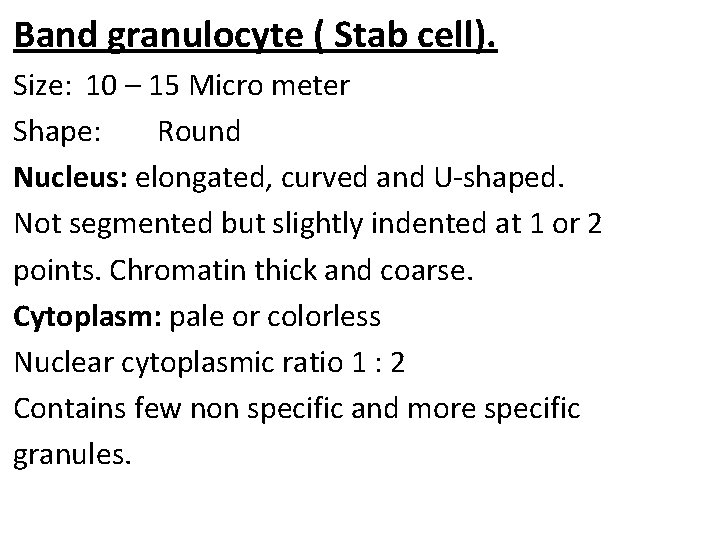 Band granulocyte ( Stab cell).

Size: 10 – 15 Micro meter

Shape: Round

Nucleus: elongated, curved and U-shaped. Not segmented but slightly indented at 1 or 2 points. Chromatin thick and coarse.

Cytoplasm: pale or colorless

Nuclear cytoplasmic ratio 1 : 2

Contains few non specific and more specific granules.